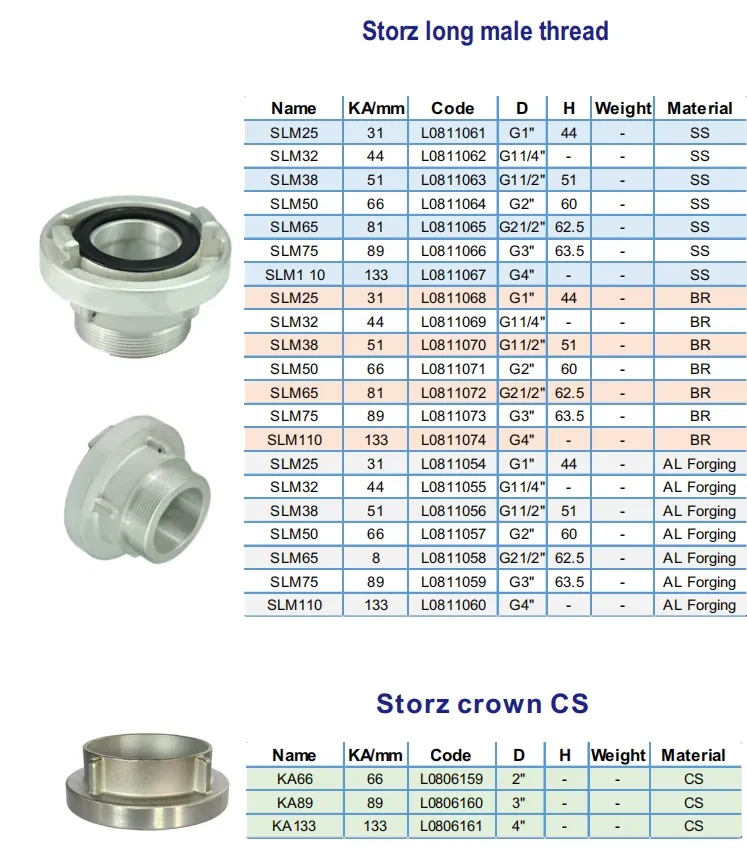 Storz long male thread

| Name | KA/mm | Code | D | H | Weight | Material |
|---|---|---|---|---|---|---|
| SLM25 | 31 | L0811061 | G1" | 44 | - | SS |
| SLM32 | 44 | L0811062 | G11/4" | - | - | SS |
| SLM38 | 51 | L0811063 | G11/2" | 51 | - | SS |
| SLM50 | 66 | L0811064 | G2" | 60 | - | SS |
| SLM65 | 81 | L0811065 | G21/2" | 62.5 | - | SS |
| SLM75 | 89 | L0811066 | G3" | 63.5 | - | SS |
| SLM1 10 | 133 | L0811067 | G4" | - | - | SS |
| SLM25 | 31 | L0811068 | G1" | 44 | - | BR |
| SLM32 | 44 | L0811069 | G11/4" | - | - | BR |
| SLM38 | 51 | L0811070 | G11/2" | 51 | - | BR |
| SLM50 | 66 | L0811071 | G2" | 60 | - | BR |
| SLM65 | 81 | L0811072 | G21/2" | 62.5 | - | BR |
| SLM75 | 89 | L0811073 | G3" | 63.5 | - | BR |
| SLM110 | 133 | L0811074 | G4" | - | - | BR |
| SLM25 | 31 | L0811054 | G1" | 44 | - | AL Forging |
| SLM32 | 44 | L0811055 | G11/4" | - | - | AL Forging |
| SLM38 | 51 | L0811056 | G11/2" | 51 | - | AL Forging |
| SLM50 | 66 | L0811057 | G2" | 60 | - | AL Forging |
| SLM65 | 8 | L0811058 | G21/2" | 62.5 | - | AL Forging |
| SLM75 | 89 | L0811059 | G3" | 63.5 | - | AL Forging |
| SLM110 | 133 | L0811060 | G4" | - | - | AL Forging |

Storz crown CS

| Name | KA/mm | Code | D | H | Weight | Material |
|---|---|---|---|---|---|---|
| KA66 | 66 | L0806159 | 2" | - | - | CS |
| KA89 | 89 | L0806160 | 3" | - | - | CS |
| KA133 | 133 | L0806161 | 4" | - | - | CS |